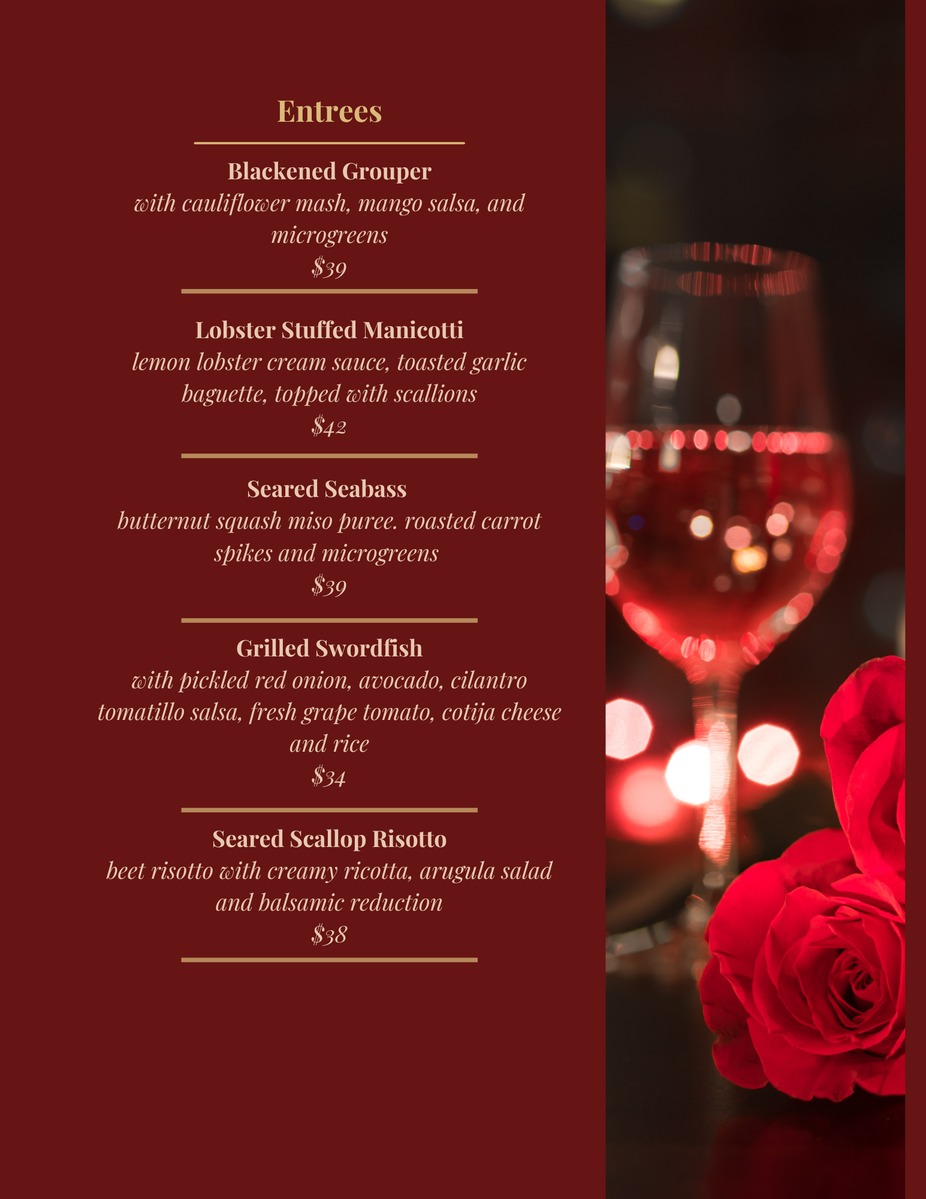 Entrees

Blackened Grouper
with cauliflower mash, mango salsa, and microgreens
$39

Lobster Stuffed Manicotti
lemon lobster cream sauce, toasted garlic baguette, topped with scallions
$42

Seared Seabass
butternut squash miso puree. roasted carrot spikes and microgreens
$39

Grilled Swordfish
with pickled red onion, avocado, cilantro tomatillo salsa, fresh grape tomato, cotija cheese and rice
$34

Seared Scallop Risotto
beet risotto with creamy ricotta, arugula salad and balsamic reduction
$38